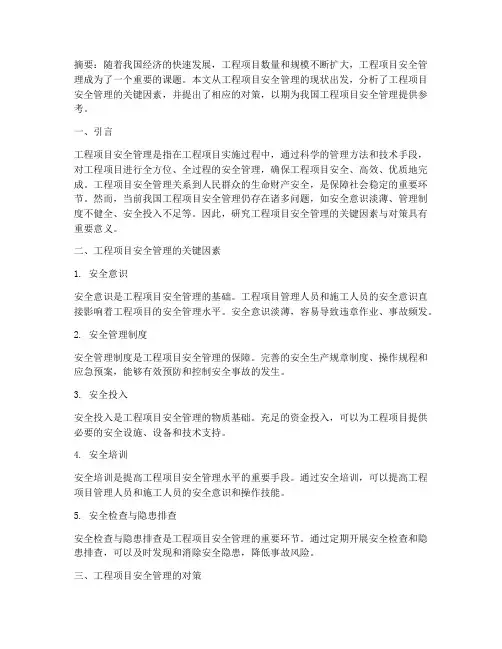 摘要：随着我国经济的快速发展，工程项目数量和规模不断扩大，工程项目安全管理成为了一个重要的课题。本文从工程项目安全管理的现状出发，分析了工程项目安全管理的关键因素，并提出了相应的对策，以期为我国工程项目安全管理提供参考。

一、引言

工程项目安全管理是指在工程项目实施过程中，通过科学的管理方法和技术手段，对工程项目进行全方位、全过程的安全管理，确保工程项目安全、高效、优质地完成。工程项目安全管理关系到人民群众的生命财产安全，是保障社会稳定的重要环节。然而，当前我国工程项目安全管理仍存在诸多问题，如安全意识淡薄、管理制度不健全、安全投入不足等。因此，研究工程项目安全管理的关键因素与对策具有重要意义。

二、工程项目安全管理的关键因素

1. 安全意识

安全意识是工程项目安全管理的基础。工程项目管理人员和施工人员的安全意识直接影响着工程项目的安全管理水平。安全意识淡薄，容易导致违章作业、事故频发。

2. 安全管理制度

安全管理制度是工程项目安全管理的保障。完善的安全生产规章制度、操作规程和应急预案，能够有效预防和控制安全事故的发生。

3. 安全投入

安全投入是工程项目安全管理的物质基础。充足的资金投入，可以为工程项目提供必要的安全设施、设备和技术支持。

4. 安全培训

安全培训是提高工程项目安全管理水平的重要手段。通过安全培训，可以提高工程项目管理人员和施工人员的安全意识和操作技能。

5. 安全检查与隐患排查

安全检查与隐患排查是工程项目安全管理的重要环节。通过定期开展安全检查和隐患排查，可以及时发现和消除安全隐患，降低事故风险。

三、工程项目安全管理的对策